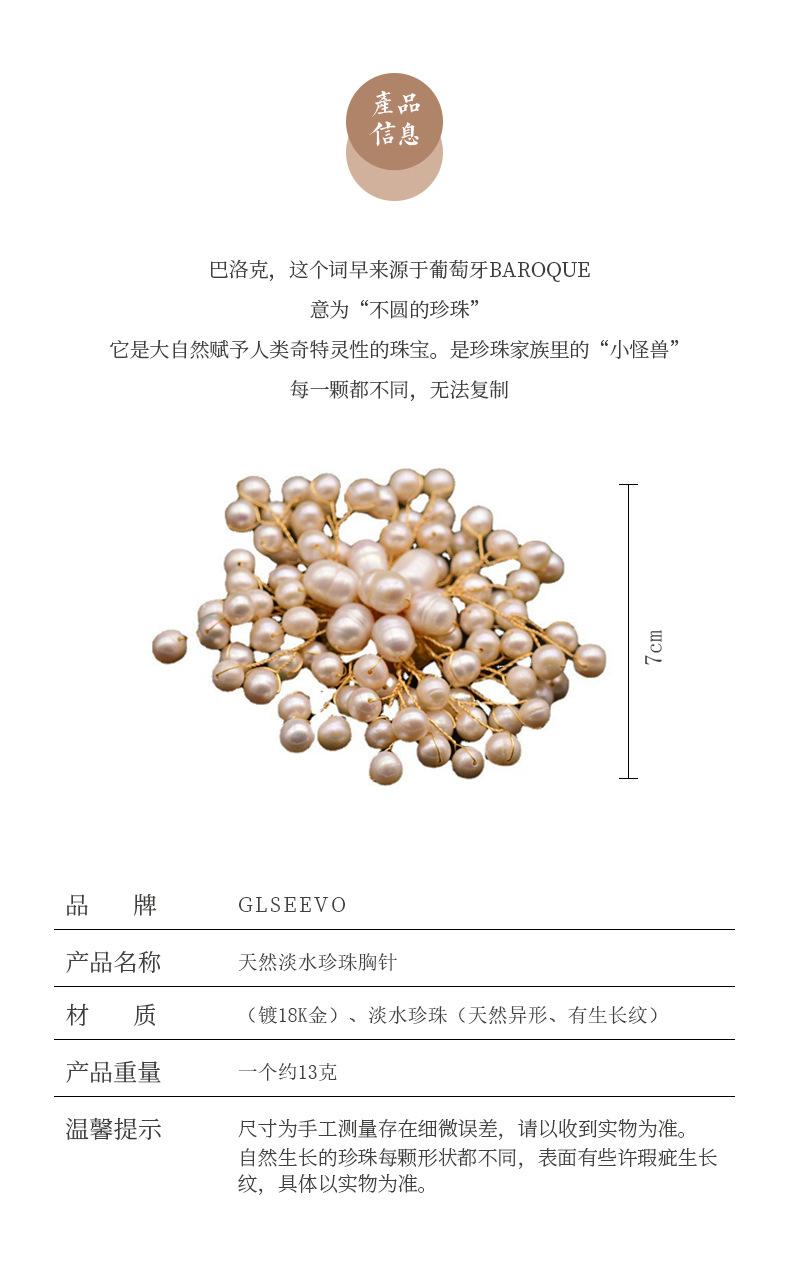 產品
信息

巴洛克，这个词早来源于葡萄牙BAROQUE

意为“不圆的珍珠”

它是大自然赋予人类奇特灵性的珠宝。是珍珠家族里的“小怪兽”

每一颗都不同，无法复制

7cm

品 牌
GLSEEVO

产品名称
天然淡水珍珠胸针

材 质
（镀18K金）、淡水珍珠（天然异形、有生长纹）

产品重量
一个约13克

温馨提示
尺寸为手工测量存在细微误差，请以收到实物为准。自然生长的珍珠每颗形状都不同，表面有些许瑕疵生长纹，具体以实物为准。